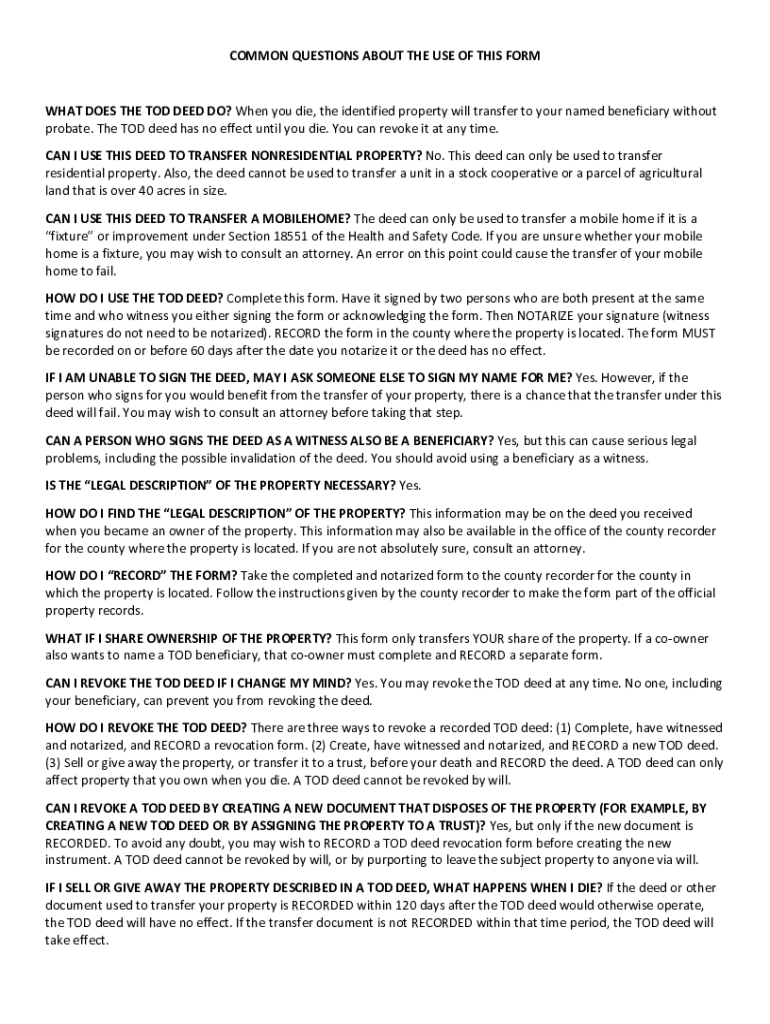 COMMON QUESTIONS ABOUT THE USE OF THIS FORM

WHAT DOES THE TOD DEED DO? When you die, the identified property will transfer to your named beneficiary without probate. The TOD deed has no effect until you die. You can revoke it at any time.

CAN I USE THIS DEED TO TRANSFER NONRESIDENTIAL PROPERTY? No. This deed can only be used to transfer residential property. Also, the deed cannot be used to transfer a unit in a stock cooperative or a parcel of agricultural land that is over 40 acres in size.

CAN I USE THIS DEED TO TRANSFER A MOBILEHOME? The deed can only be used to transfer a mobile home if it is a "fixture" or improvement under Section 18551 of the Health and Safety Code. If you are unsure whether your mobile home is a fixture, you may wish to consult an attorney. An error on this point could cause the transfer of your mobile home to fail.

HOW DO I USE THE TOD DEED? Complete this form. Have it signed by two persons who are both present at the same time and who witness you either signing the form or acknowledging the form. Then NOTARIZE your signature (witness signatures do not need to be notarized). RECORD the form in the county where the property is located. The form MUST be recorded on or before 60 days after the date you notarize it or the deed has no effect.

IF I AM UNABLE TO SIGN THE DEED, MAY I ASK SOMEONE ELSE TO SIGN MY NAME FOR ME? Yes. However, if the person who signs for you would benefit from the transfer of your property, there is a chance that the transfer under this deed will fail. You may wish to consult an attorney before taking that step.

CAN A PERSON WHO SIGNS THE DEED AS A WITNESS ALSO BE A BENEFICIARY? Yes, but this can cause serious legal problems, including the possible invalidation of the deed. You should avoid using a beneficiary as a witness.

IS THE "LEGAL DESCRIPTION" OF THE PROPERTY NECESSARY? Yes.

HOW DO I FIND THE "LEGAL DESCRIPTION" OF THE PROPERTY? This information may be on the deed you received when you became an owner of the property. This information may also be available in the office of the county recorder for the county where the property is located. If you are not absolutely sure, consult an attorney.

HOW DO I "RECORD" THE FORM? Take the completed and notarized form to the county recorder for the county in which the property is located. Follow the instructions given by the county recorder to make the form part of the official property records.

WHAT IF I SHARE OWNERSHIP OF THE PROPERTY? This form only transfers YOUR share of the property. If a co-owner also wants to name a TOD beneficiary, that co-owner must complete and RECORD a separate form.

CAN I REVOKE THE TOD DEED IF I CHANGE MY MIND? Yes. You may revoke the TOD deed at any time. No one, including your beneficiary, can prevent you from revoking the deed.

HOW DO I REVOKE THE TOD DEED? There are three ways to revoke a recorded TOD deed: (1) Complete, have witnessed and notarized, and RECORD a revocation form. (2) Create, have witnessed and notarized, and RECORD a new TOD deed. (3) Sell or give away the property, or transfer it to a trust, before your death and RECORD the deed. A TOD deed can only affect property that you own when you die. A TOD deed cannot be revoked by will.

CAN I REVOKE A TOD DEED BY CREATING A NEW DOCUMENT THAT DISPOSES OF THE PROPERTY (FOR EXAMPLE, BY CREATING A NEW TOD DEED OR BY ASSIGNING THE PROPERTY TO A TRUST)? Yes, but only if the new document is RECORDED. To avoid any doubt, you may wish to RECORD a TOD deed revocation form before creating the new instrument. A TOD deed cannot be revoked by will, or by purporting to leave the subject property to anyone via will.

IF I SELL OR GIVE AWAY THE PROPERTY DESCRIBED IN A TOD DEED, WHAT HAPPENS WHEN I DIE? If the deed or other document used to transfer your property is RECORDED within 120 days after the TOD deed would otherwise operate, the TOD deed will have no effect. If the transfer document is not RECORDED within that time period, the TOD deed will take effect.